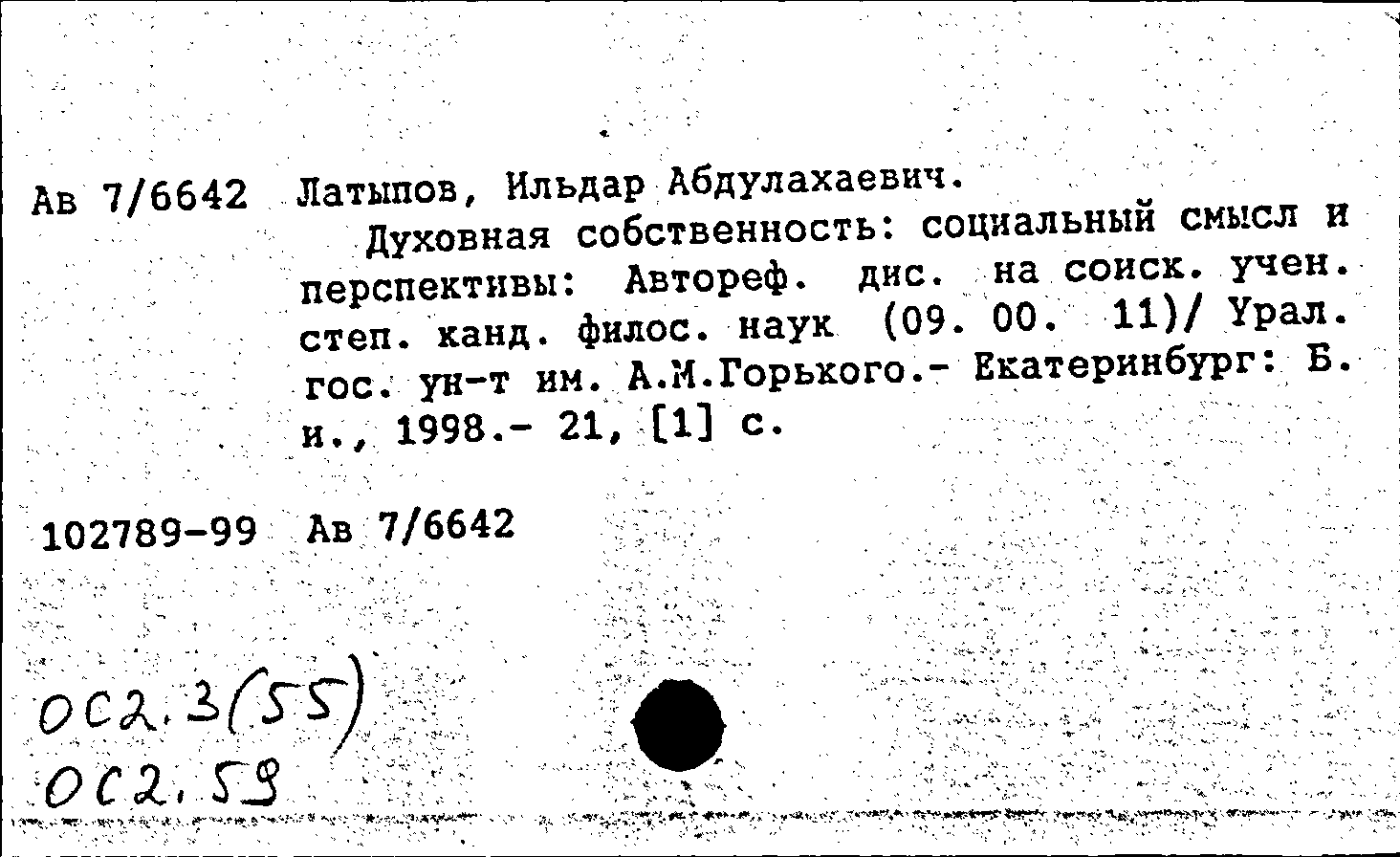 Ав 7/6642 Латыпов, Ильдар Абдулахаевич.

Духовная собственность: социальный смысл и перспективы: Автореф. дис. на соиск. учен. степ. канд. филос. наук (09. 00. 11)/ Урал. гос. ун-т им. А.М.Горького.- Екатеринбург: Б. и., 1998.- 21, [1] с.

102789-99 Ав 7/6642

ОС2.3(55)
ОС2.59